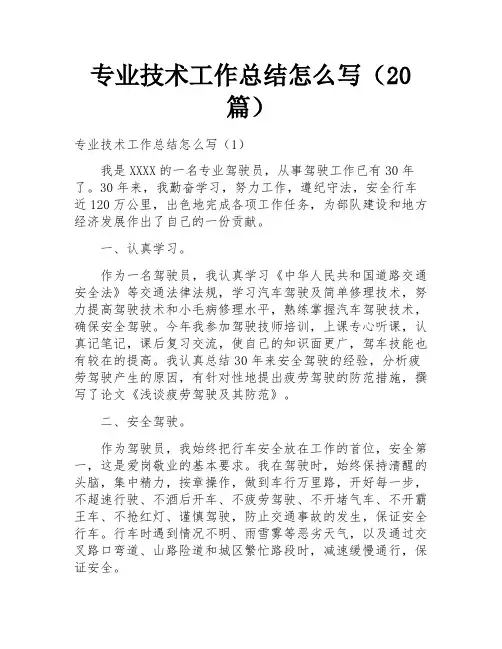 专业技术工作总结怎么写（20篇）

专业技术工作总结怎么写（1）

我是XXXX的一名专业驾驶员，从事驾驶工作已有30年了。30年来，我勤奋学习，努力工作，遵纪守法，安全行车近120万公里，出色地完成各项工作任务，为部队建设和地方经济发展作出了自己的一份贡献。

一、认真学习。

作为一名驾驶员，我认真学习《中华人民共和国道路交通安全法》等交通法律法规，学习汽车驾驶及简单修理技术，努力提高驾驶技术和小毛病修理水平，熟练掌握汽车驾驶技术，确保安全驾驶。今年我参加驾驶技师培训，上课专心听课，认真记笔记，课后复习交流，使自己的知识面更广，驾车技能也有较在的提高。我认真总结30年来安全驾驶的经验，分析疲劳驾驶产生的原因，有针对性地提出疲劳驾驶的防范措施，撰写了论文《浅谈疲劳驾驶及其防范》。

二、安全驾驶。

作为驾驶员，我始终把行车安全放在工作的首位，安全第一，这是爱岗敬业的基本要求。我在驾驶时，始终保持清醒的头脑，集中精力，按章操作，做到车行万里路，开好每一步，不超速行驶、不酒后开车、不疲劳驾驶、不开堵气车、不开霸王车、不抢红灯、谨慎驾驶，防止交通事故的发生，保证安全行车。行车时遇到情况不明、雨雪雾等恶劣天气，以及通过交叉路口弯道、山路险道和城区繁忙路段时，减速缓慢通行，保证安全。